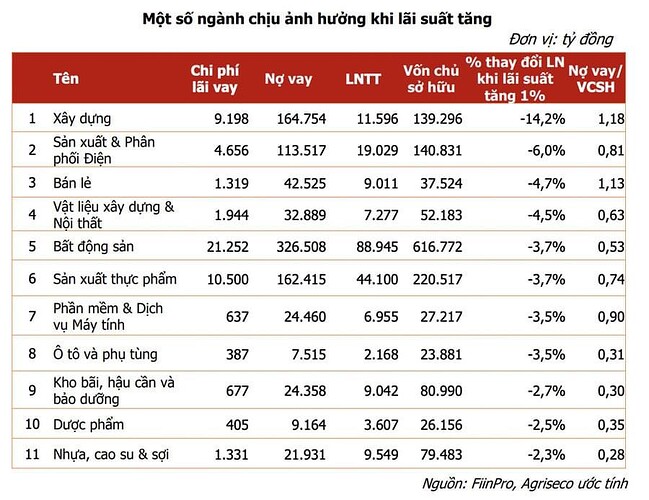 Một số ngành chịu ảnh hưởng khi lãi suất tăng

Đơn vị: tỷ đồng

| | Tên | Chi phí lãi vay | Nợ vay | LNTT | Vốn chủ sở hữu | % thay đổi LN khi lãi suất tăng 1% | Nợ vay/ VCSH |
|---|---|---|---|---|---|---|---|
| 1 | Xây dựng | 9.198 | 164.754 | 11.596 | 139.296 | -14,2% | 1,18 |
| 2 | Sản xuất & Phân phối Điện | 4.656 | 113.517 | 19.029 | 140.831 | -6,0% | 0,81 |
| 3 | Bán lẻ | 1.319 | 42.525 | 9.011 | 37.524 | -4,7% | 1,13 |
| 4 | Vật liệu xây dựng & Nội thất | 1.944 | 32.889 | 7.277 | 52.183 | -4,5% | 0,63 |
| 5 | Bất động sản | 21.252 | 326.508 | 88.945 | 616.772 | -3,7% | 0,53 |
| 6 | Sản xuất thực phẩm | 10.500 | 162.415 | 44.100 | 220.517 | -3,7% | 0,74 |
| 7 | Phần mềm & Dịch vụ Máy tính | 637 | 24.460 | 6.955 | 27.217 | -3,5% | 0,90 |
| 8 | Ô tô và phụ tùng | 387 | 7.515 | 2.168 | 23.881 | -3,5% | 0,31 |
| 9 | Kho bãi, hậu cần và bảo dưỡng | 677 | 24.358 | 9.042 | 80.990 | -2,7% | 0,30 |
| 10 | Dược phẩm | 405 | 9.164 | 3.607 | 26.156 | -2,5% | 0,35 |
| 11 | Nhựa, cao su & sợi | 1.331 | 21.931 | 9.549 | 79.483 | -2,3% | 0,28 |

Nguồn: FiinPro, Agriseco ước tính